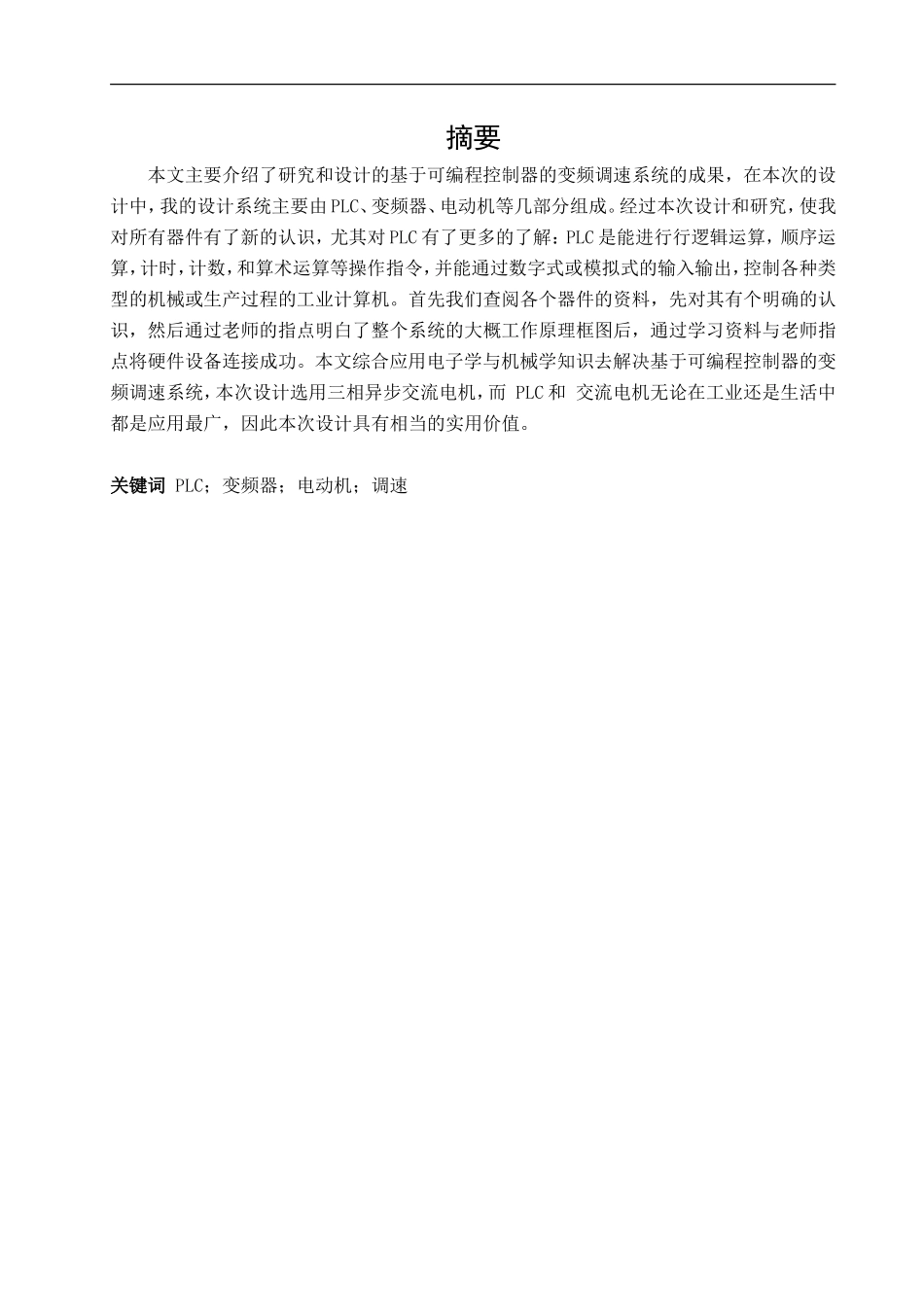 摘要

本文主要介绍了研究和设计的基于可编程控制器的变频调速系统的成果，在本次的设计中，我的设计系统主要由PLC、变频器、电动机等几部分组成。经过本次设计和研究，使我对所有器件有了新的认识，尤其对PLC有了更多的了解：PLC是能进行行逻辑运算，顺序运算，计时，计数，和算术运算等操作指令，并能通过数字式或模拟式的输入输出，控制各种类型的机械或生产过程的工业计算机。首先我们查阅各个器件的资料，先对其有个明确的认识，然后通过老师的指点明白了整个系统的大概工作原理框图后，通过学习资料与老师指点将硬件设备连接成功。本文综合应用电子学与机械学知识去解决基于可编程控制器的变频调速系统，本次设计选用三相异步交流电机，而 PLC和 交流电机无论在工业还是生活中都是应用最广，因此本次设计具有相当的实用价值。

关键词 PLC；变频器；电动机；调速